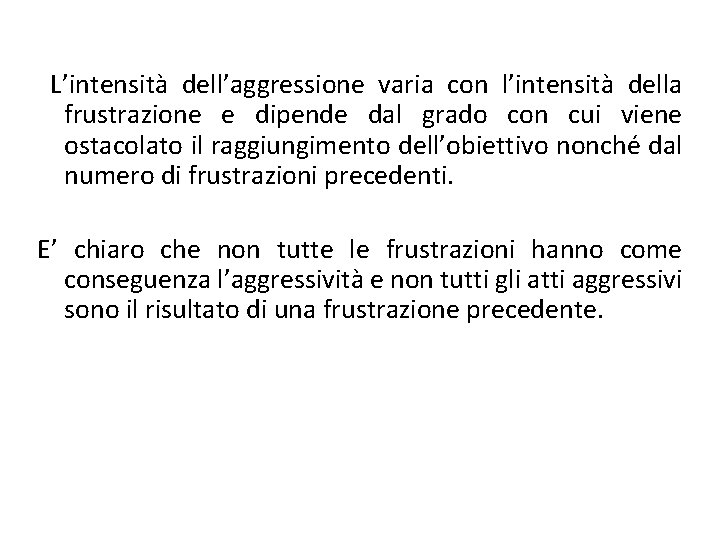 L’intensità dell’aggressione varia con l’intensità della frustrazione e dipende dal grado con cui viene ostacolato il raggiungimento dell’obiettivo nonché dal numero di frustrazioni precedenti.

E’ chiaro che non tutte le frustrazioni hanno come conseguenza l’aggressività e non tutti gli atti aggressivi sono il risultato di una frustrazione precedente.